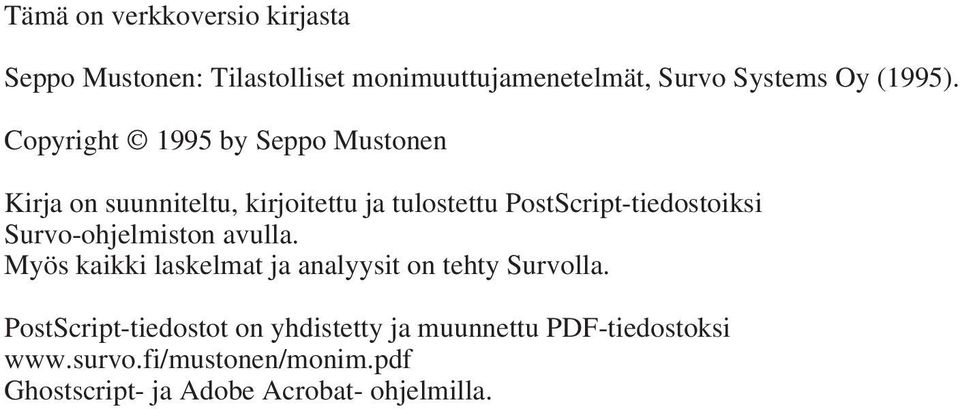 Tämä on verkkoversio kirjasta

Seppo Mustonen: Tilastolliset monimuuttujamenetelmät, Survo Systems Oy (1995).

Copyright © 1995 by Seppo Mustonen

Kirja on suunniteltu, kirjoitettu ja tulostettu PostScript-tiedostoiksi Survo-ohjelmiston avulla.
Myös kaikki laskelmat ja analyysit on tehty Survolla.

PostScript-tiedostot on yhdistetty ja muunnettu PDF-tiedostoksi
www.survo.fi/mustonen/monim.pdf
Ghostscript- ja Adobe Acrobat- ohjelmilla.